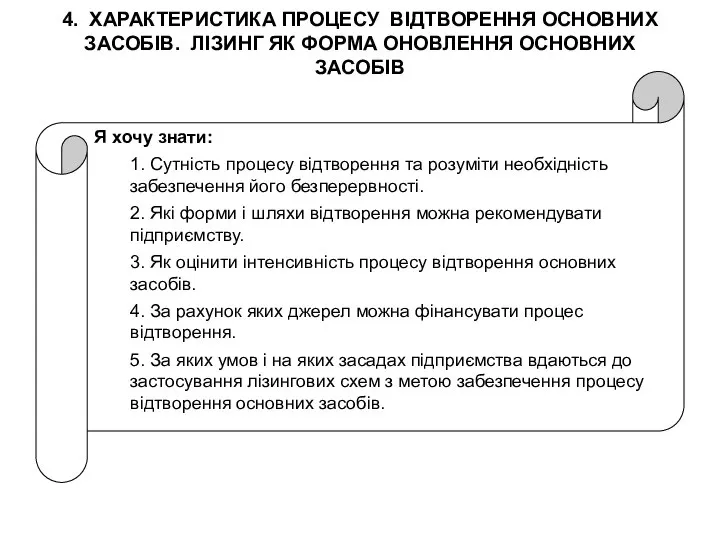 4. ХАРАКТЕРИСТИКА ПРОЦЕСУ ВІДТВОРЕННЯ ОСНОВНИХ ЗАСОБІВ. ЛІЗИНГ ЯК ФОРМА ОНОВЛЕННЯ ОСНОВНИХ ЗАСОБІВ

Я хочу знати:

1. Сутність процесу відтворення та розуміти необхідність забезпечення його безперервності.

2. Які форми і шляхи відтворення можна рекомендувати підприємству.

3. Як оцінити інтенсивність процесу відтворення основних засобів.

4. За рахунок яких джерел можна фінансувати процес відтворення.

5. За яких умов і на яких засадах підприємства вдаються до застосування лізингових схем з метою забезпечення процесу відтворення основних засобів.